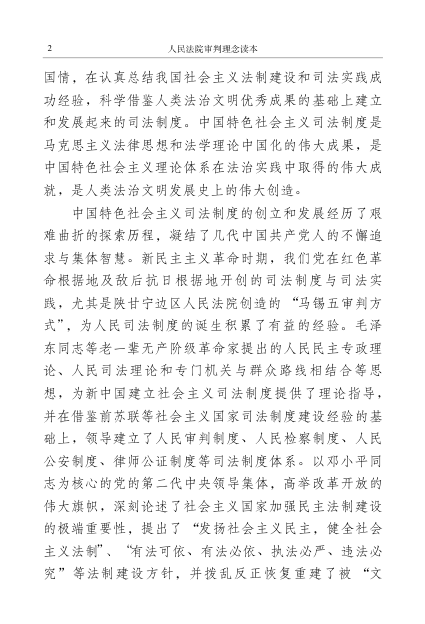 2 人民法院审判理念读本

国情，在认真总结我国社会主义法制建设和司法实践成功经验，科学借鉴人类法治文明优秀成果的基础上建立和发展起来的司法制度。中国特色社会主义司法制度是马克思主义法律思想和法学理论中国化的伟大成果，是中国特色社会主义理论体系在法治实践中取得的伟大成就，是人类法治文明发展史上的伟大创造。

中国特色社会主义司法制度的创立和发展经历了艰难曲折的探索历程，凝结了几代中国共产党人的不懈追求与集体智慧。新民主主义革命时期，我们党在红色革命根据地及敌后抗日根据地开创的司法制度与司法实践，尤其是陕甘宁边区人民法院创造的“马锡五审判方式”，为人民司法制度的诞生积累了有益的经验。毛泽东同志等老一辈无产阶级革命家提出的人民民主专政理论、人民司法理论和专门机关与群众路线相结合等思想，为新中国建立社会主义司法制度提供了理论指导，并在借鉴前苏联等社会主义国家司法制度建设经验的基础上，领导建立了人民审判制度、人民检察制度、人民公安制度、律师公证制度等司法制度体系。以邓小平同志为核心的党的第二代中央领导集体，高举改革开放的伟大旗帜，深刻论述了社会主义国家加强民主法制建设的极端重要性，提出了“发扬社会主义民主，健全社会主义法制”、“有法可依、有法必依、执法必严、违法必究”等法制建设方针，并拨乱反正恢复重建了被“文